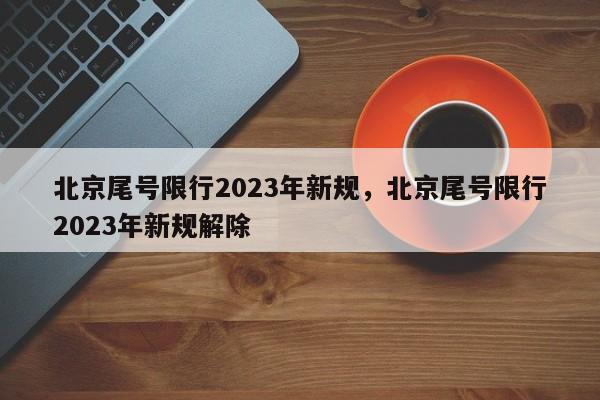 北京尾号限行2023年新规，北京尾号限行2023年新规解除